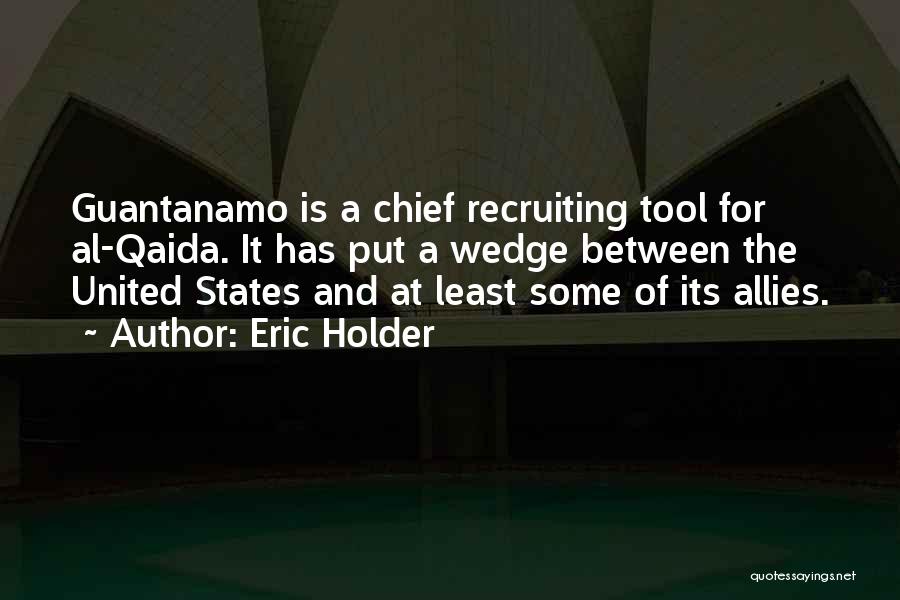 Guantanamo is a chief recruiting tool for al-Qaida. It has put a wedge between the United States and at least some of its allies.
~ Author: Eric Holder

quotessayings.net